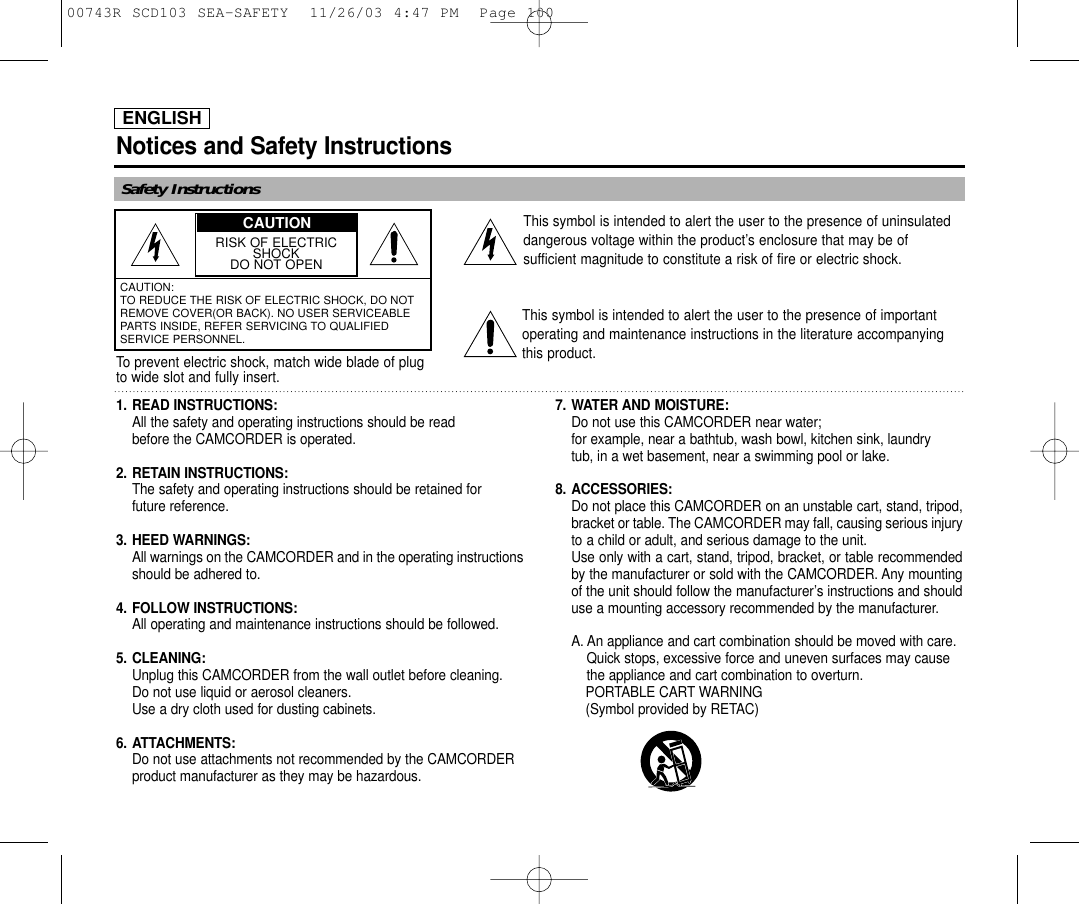 00743R SCD103 SEA-SAFETY 11/26/03 4:47 PM Page 100

ENGLISH

Notices and Safety Instructions

Safety Instructions

CAUTION

RISK OF ELECTRIC SHOCK DO NOT OPEN

CAUTION:
TO REDUCE THE RISK OF ELECTRIC SHOCK, DO NOT REMOVE COVER(OR BACK). NO USER SERVICEABLE PARTS INSIDE, REFER SERVICING TO QUALIFIED SERVICE PERSONNEL.

To prevent electric shock, match wide blade of plug to wide slot and fully insert.

This symbol is intended to alert the user to the presence of uninsulated dangerous voltage within the product's enclosure that may be of sufficient magnitude to constitute a risk of fire or electric shock.

This symbol is intended to alert the user to the presence of important operating and maintenance instructions in the literature accompanying this product.

1. READ INSTRUCTIONS:
All the safety and operating instructions should be read before the CAMCORDER is operated.

2. RETAIN INSTRUCTIONS:
The safety and operating instructions should be retained for future reference.

3. HEED WARNINGS:
All warnings on the CAMCORDER and in the operating instructions should be adhered to.

4. FOLLOW INSTRUCTIONS:
All operating and maintenance instructions should be followed.

5. CLEANING:
Unplug this CAMCORDER from the wall outlet before cleaning.
Do not use liquid or aerosol cleaners.
Use a dry cloth used for dusting cabinets.

6. ATTACHMENTS:
Do not use attachments not recommended by the CAMCORDER product manufacturer as they may be hazardous.

7. WATER AND MOISTURE:
Do not use this CAMCORDER near water;
for example, near a bathtub, wash bowl, kitchen sink, laundry tub, in a wet basement, near a swimming pool or lake.

8. ACCESSORIES:
Do not place this CAMCORDER on an unstable cart, stand, tripod, bracket or table. The CAMCORDER may fall, causing serious injury to a child or adult, and serious damage to the unit.
Use only with a cart, stand, tripod, bracket, or table recommended by the manufacturer or sold with the CAMCORDER. Any mounting of the unit should follow the manufacturer's instructions and should use a mounting accessory recommended by the manufacturer.

A. An appliance and cart combination should be moved with care. Quick stops, excessive force and uneven surfaces may cause the appliance and cart combination to overturn.
PORTABLE CART WARNING
(Symbol provided by RETAC)